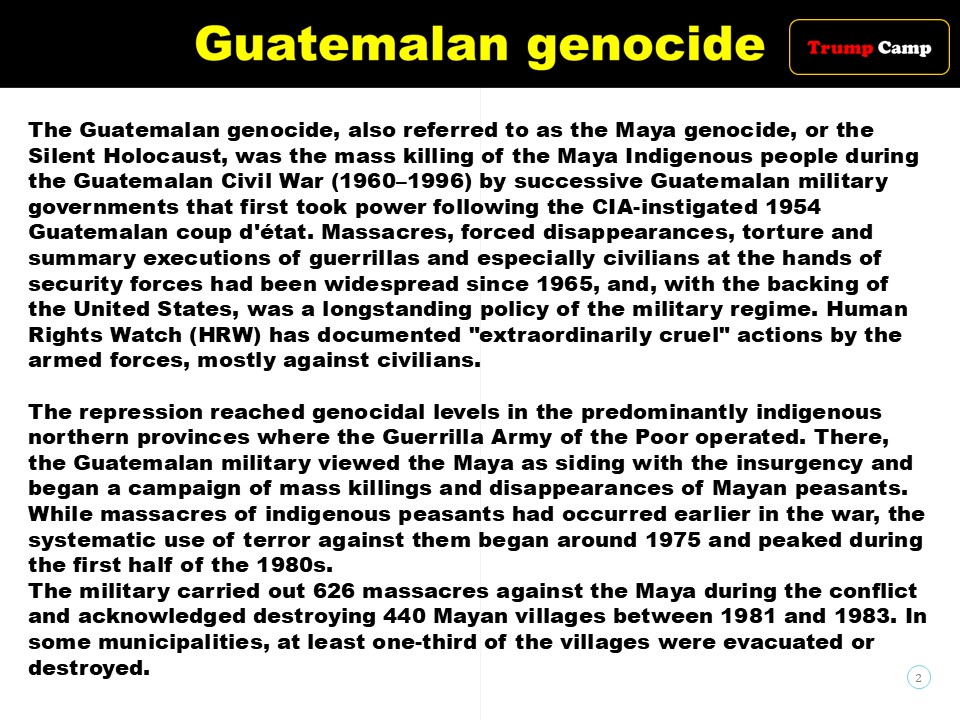 Guatemalan genocide

Trump Camp

The Guatemalan genocide, also referred to as the Maya genocide, or the Silent Holocaust, was the mass killing of the Maya Indigenous people during the Guatemalan Civil War (1960–1996) by successive Guatemalan military governments that first took power following the CIA-instigated 1954 Guatemalan coup d'état. Massacres, forced disappearances, torture and summary executions of guerrillas and especially civilians at the hands of security forces had been widespread since 1965, and, with the backing of the United States, was a longstanding policy of the military regime. Human Rights Watch (HRW) has documented "extraordinarily cruel" actions by the armed forces, mostly against civilians.

The repression reached genocidal levels in the predominantly indigenous northern provinces where the Guerrilla Army of the Poor operated. There, the Guatemalan military viewed the Maya as siding with the insurgency and began a campaign of mass killings and disappearances of Mayan peasants. While massacres of indigenous peasants had occurred earlier in the war, the systematic use of terror against them began around 1975 and peaked during the first half of the 1980s.

The military carried out 626 massacres against the Maya during the conflict and acknowledged destroying 440 Mayan villages between 1981 and 1983. In some municipalities, at least one-third of the villages were evacuated or destroyed.

2